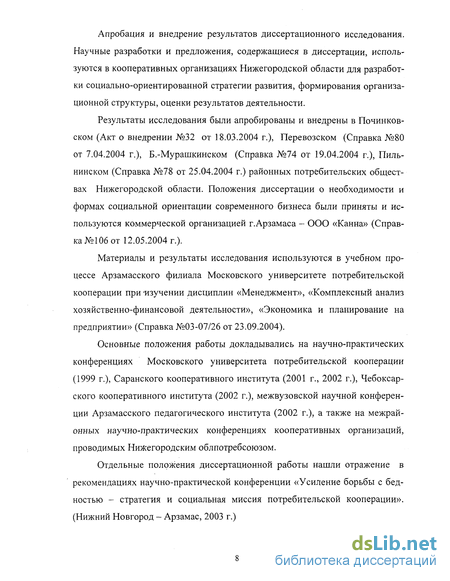 Апробация и внедрение результатов диссертационного исследования. Научные разработки и предложения, содержащиеся в диссертации, используются в кооперативных организациях Нижегородской области для разработки социально-ориентированной стратегии развития, формирования организационной структуры, оценки результатов деятельности.

Результаты исследования были апробированы и внедрены в Починковском (Акт о внедрении №32 от 18.03.2004 г.), Перевозском (Справка №80 от 7.04.2004 г.), Б.-Мурашкинском (Справка №74 от 19.04.2004 г.), Пильнинском (Справка №78 от 25.04.2004 г.) районных потребительских обществах Нижегородской области. Положения диссертации о необходимости и формах социальной ориентации современного бизнеса были приняты и используются коммерческой организацией г.Арзамаса – ООО «Канна» (Справка №106 от 12.05.2004 г.).

Материалы и результаты исследования используются в учебном процессе Арзамасского филиала Московского университете потребительской кооперации при изучении дисциплин «Менеджмент», «Комплексный анализ хозяйственно-финансовой деятельности», «Экономика и планирование на предприятии» (Справка №03-07/26 от 23.09.2004).

Основные положения работы докладывались на научно-практических конференциях Московского университета потребительской кооперации (1999 г.), Саранского кооперативного института (2001 г., 2002 г.), Чебоксарского кооперативного института (2002 г.), межвузовской научной конференции Арзамасского педагогического института (2002 г.), а также на межрайонных научно-практических конференциях кооперативных организаций, проводимых Нижегородским облпотребсоюзом.

Отдельные положения диссертационной работы нашли отражение в рекомендациях научно-практической конференции «Усиление борьбы с бедностью – стратегия и социальная миссия потребительской кооперации». (Нижний Новгород – Арзамас, 2003 г.)

8

dsLib.net
библиотека диссертаций